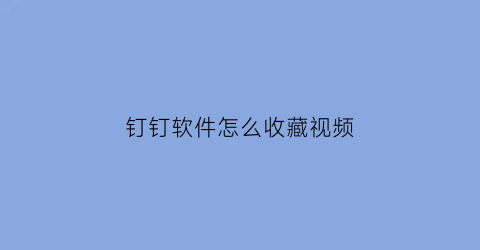 钉钉软件怎么收藏视频